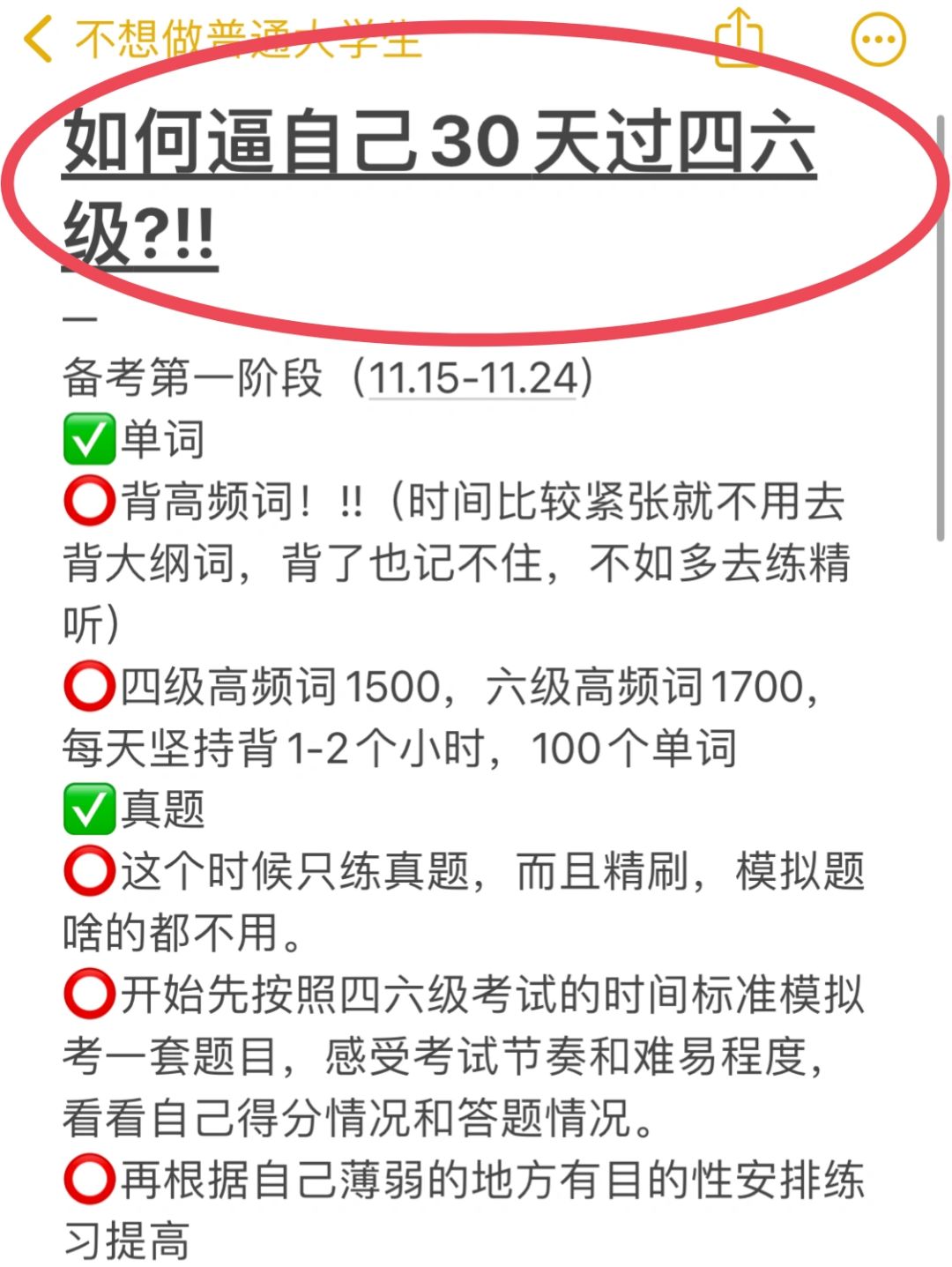 不想做普通大学生

如何逼自己30天过四六级?!!

一
备考第一阶段（11.15-11.24）
✅单词
⭕背高频词！!!（时间比较紧张就不用去背大纲词，背了也记不住，不如多去练精听）
⭕四级高频词1500，六级高频词1700，每天坚持背1-2个小时，100个单词
✅真题
⭕这个时候只练真题，而且精刷，模拟题啥的都不用。
⭕开始先按照四六级考试的时间标准模拟考一套题目，感受考试节奏和难易程度，看看自己得分情况和答题情况。
⭕再根据自己薄弱的地方有目的性安排练习提高